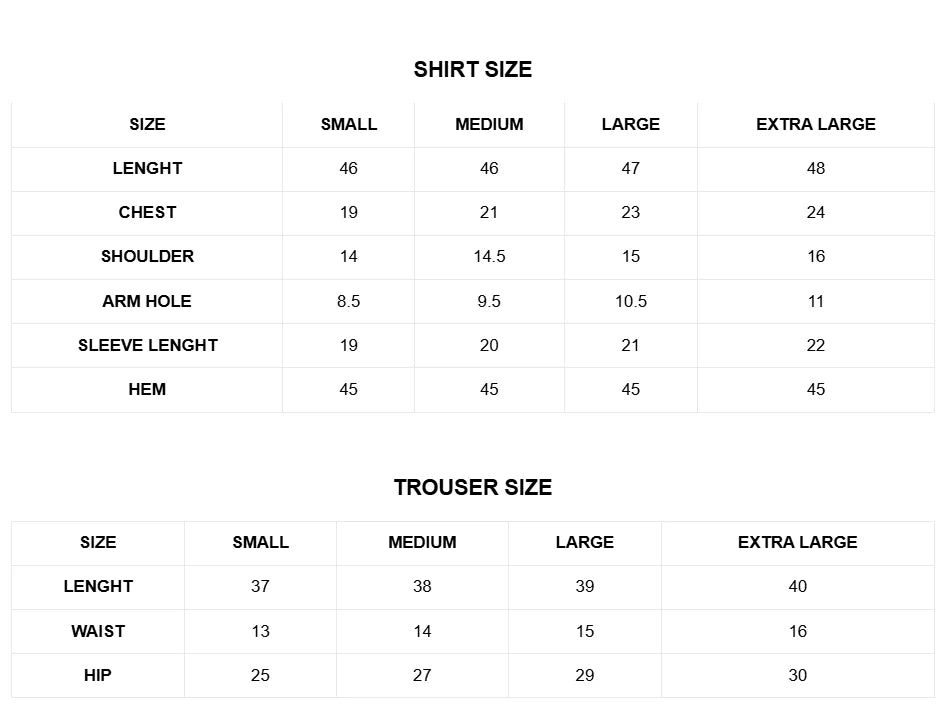 SHIRT SIZE

| SIZE | SMALL | MEDIUM | LARGE | EXTRA LARGE |
|---|---|---|---|---|
| LENGHT | 46 | 46 | 47 | 48 |
| CHEST | 19 | 21 | 23 | 24 |
| SHOULDER | 14 | 14.5 | 15 | 16 |
| ARM HOLE | 8.5 | 9.5 | 10.5 | 11 |
| SLEEVE LENGHT | 19 | 20 | 21 | 22 |
| HEM | 45 | 45 | 45 | 45 |

TROUSER SIZE

| SIZE | SMALL | MEDIUM | LARGE | EXTRA LARGE |
|---|---|---|---|---|
| LENGHT | 37 | 38 | 39 | 40 |
| WAIST | 13 | 14 | 15 | 16 |
| HIP | 25 | 27 | 29 | 30 |